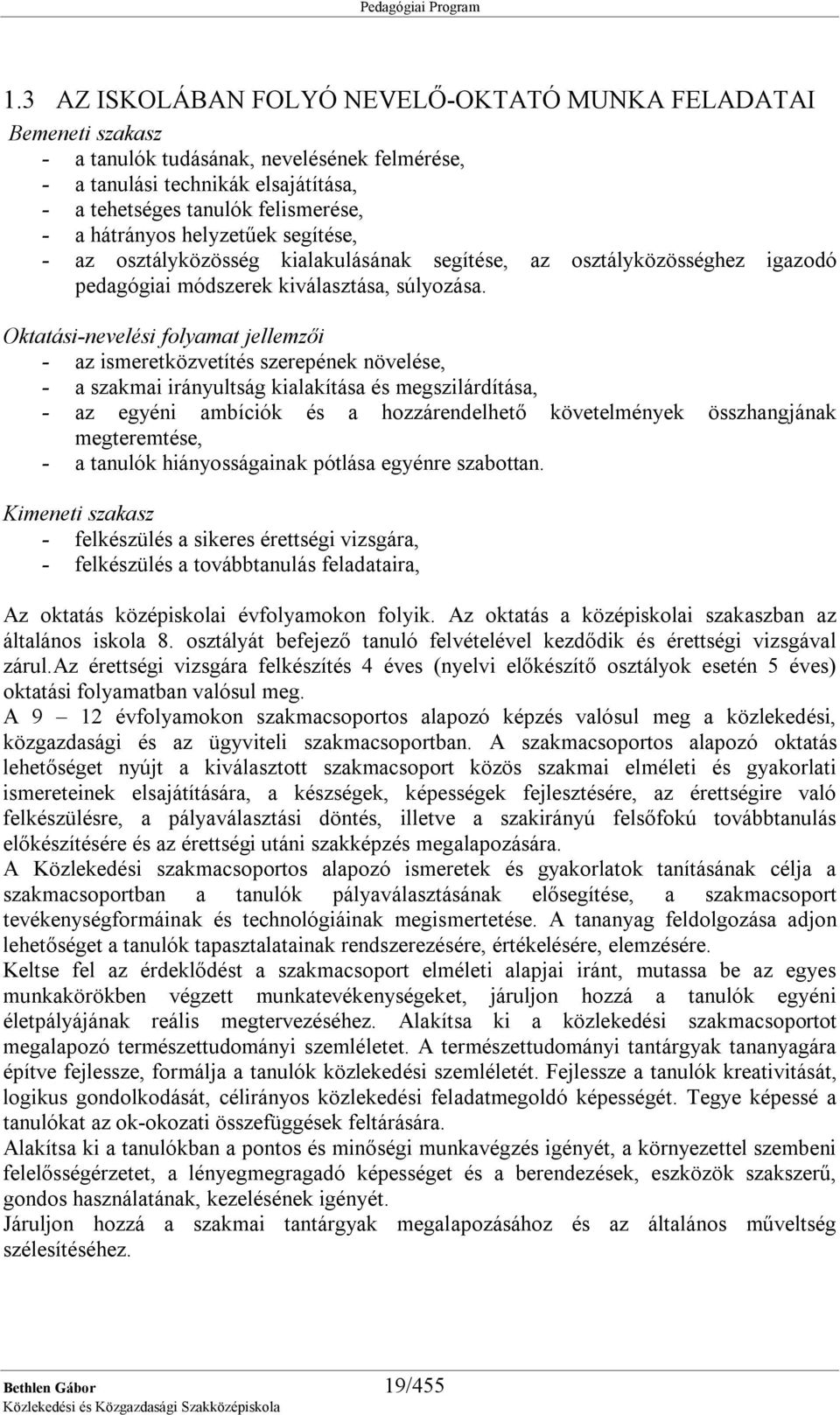 Pedagógiai Program

1.3 AZ ISKOLÁBAN FOLYÓ NEVELŐ-OKTATÓ MUNKA FELADATAI

Bemeneti szakasz
- a tanulók tudásának, nevelésének felmérése,
- a tanulási technikák elsajátítása,
- a tehetséges tanulók felismerése,
- a hátrányos helyzetűek segítése,
- az osztályközösség kialakulásának segítése, az osztályközösséghez igazodó pedagógiai módszerek kiválasztása, súlyozása.

Oktatási-nevelési folyamat jellemzői
- az ismeretközvetítés szerepének növelése,
- a szakmai irányultság kialakítása és megszilárdítása,
- az egyéni ambíciók és a hozzárendelhető követelmények összhangjának megteremtése,
- a tanulók hiányosságainak pótlása egyénre szabottan.

Kimeneti szakasz
- felkészülés a sikeres érettségi vizsgára,
- felkészülés a továbbtanulás feladataira,

Az oktatás középiskolai évfolyamokon folyik. Az oktatás a középiskolai szakaszban az általános iskola 8. osztályát befejező tanuló felvételével kezdődik és érettségi vizsgával zárul.Az érettségi vizsgára felkészítés 4 éves (nyelvi előkészítő osztályok esetén 5 éves) oktatási folyamatban valósul meg.
A 9 – 12 évfolyamokon szakmacsoportos alapozó képzés valósul meg a közlekedési, közgazdasági és az ügyviteli szakmacsoportban. A szakmacsoportos alapozó oktatás lehetőséget nyújt a kiválasztott szakmacsoport közös szakmai elméleti és gyakorlati ismereteinek elsajátítására, a készségek, képességek fejlesztésére, az érettségire való felkészülésre, a pályaválasztási döntés, illetve a szakirányú felsőfokú továbbtanulás előkészítésére és az érettségi utáni szakképzés megalapozására.
A Közlekedési szakmacsoportos alapozó ismeretek és gyakorlatok tanításának célja a szakmacsoportban a tanulók pályaválasztásának elősegítése, a szakmacsoport tevékenységformáinak és technológiáinak megismertetése. A tananyag feldolgozása adjon lehetőséget a tanulók tapasztalatainak rendszerezésére, értékelésére, elemzésére.
Keltse fel az érdeklődést a szakmacsoport elméleti alapjai iránt, mutassa be az egyes munkakörökben végzett munkatevékenységeket, járuljon hozzá a tanulók egyéni életpályájának reális megtervezéséhez. Alakítsa ki a közlekedési szakmacsoportot megalapozó természettudományi szemléletet. A természettudományi tantárgyak tananyagára építve fejlessze, formálja a tanulók közlekedési szemléletét. Fejlessze a tanulók kreativitását, logikus gondolkodását, célirányos közlekedési feladatmegoldó képességét. Tegye képessé a tanulókat az ok-okozati összefüggések feltárására.
Alakítsa ki a tanulókban a pontos és minőségi munkavégzés igényét, a környezettel szembeni felelősségérzetet, a lényegmegragadó képességet és a berendezések, eszközök szakszerű, gondos használatának, kezelésének igényét.
Járuljon hozzá a szakmai tantárgyak megalapozásához és az általános műveltség szélesítéséhez.

Bethlen Gábor
Közlekedési és Közgazdasági Szakközépiskola
19/455